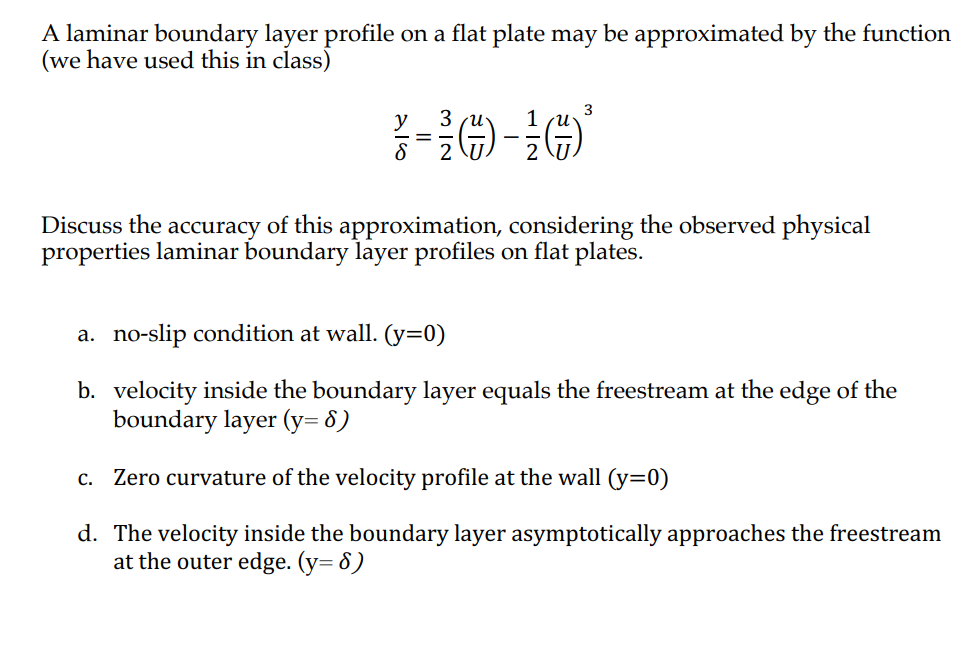 A laminar boundary layer profile on a flat plate may be approximated by the function (we have used this in class)

$\frac{y}{\delta} = \frac{3}{2}\left(\frac{u}{U}\right) - \frac{1}{2}\left(\frac{u}{U}\right)^3$

Discuss the accuracy of this approximation, considering the observed physical properties laminar boundary layer profiles on flat plates.

a. no-slip condition at wall. (y=0)

b. velocity inside the boundary layer equals the freestream at the edge of the boundary layer (y= $\delta$)

c. Zero curvature of the velocity profile at the wall (y=0)

d. The velocity inside the boundary layer asymptotically approaches the freestream at the outer edge. (y= $\delta$)